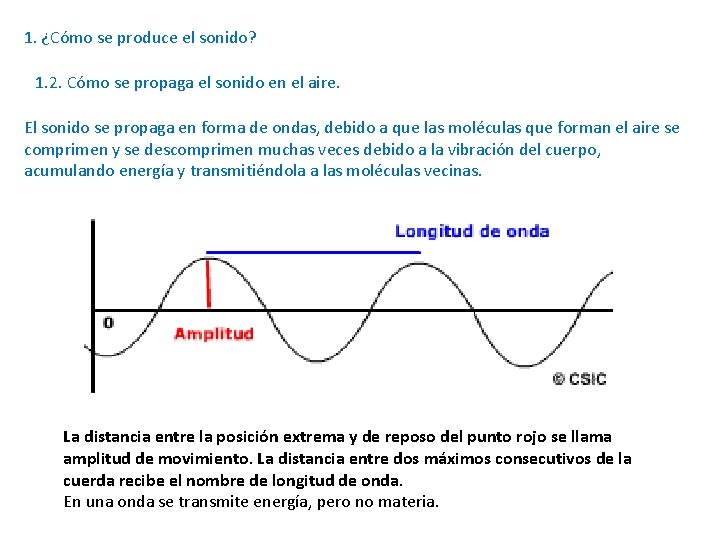 1. ¿Cómo se produce el sonido?

1.2. Cómo se propaga el sonido en el aire.

El sonido se propaga en forma de ondas, debido a que las moléculas que forman el aire se comprimen y se descomprimen muchas veces debido a la vibración del cuerpo, acumulando energía y transmitiéndola a las moléculas vecinas.

Longitud de onda

0

Amplitud

© CSIC

La distancia entre la posición extrema y de reposo del punto rojo se llama amplitud de movimiento. La distancia entre dos máximos consecutivos de la cuerda recibe el nombre de longitud de onda.
En una onda se transmite energía, pero no materia.